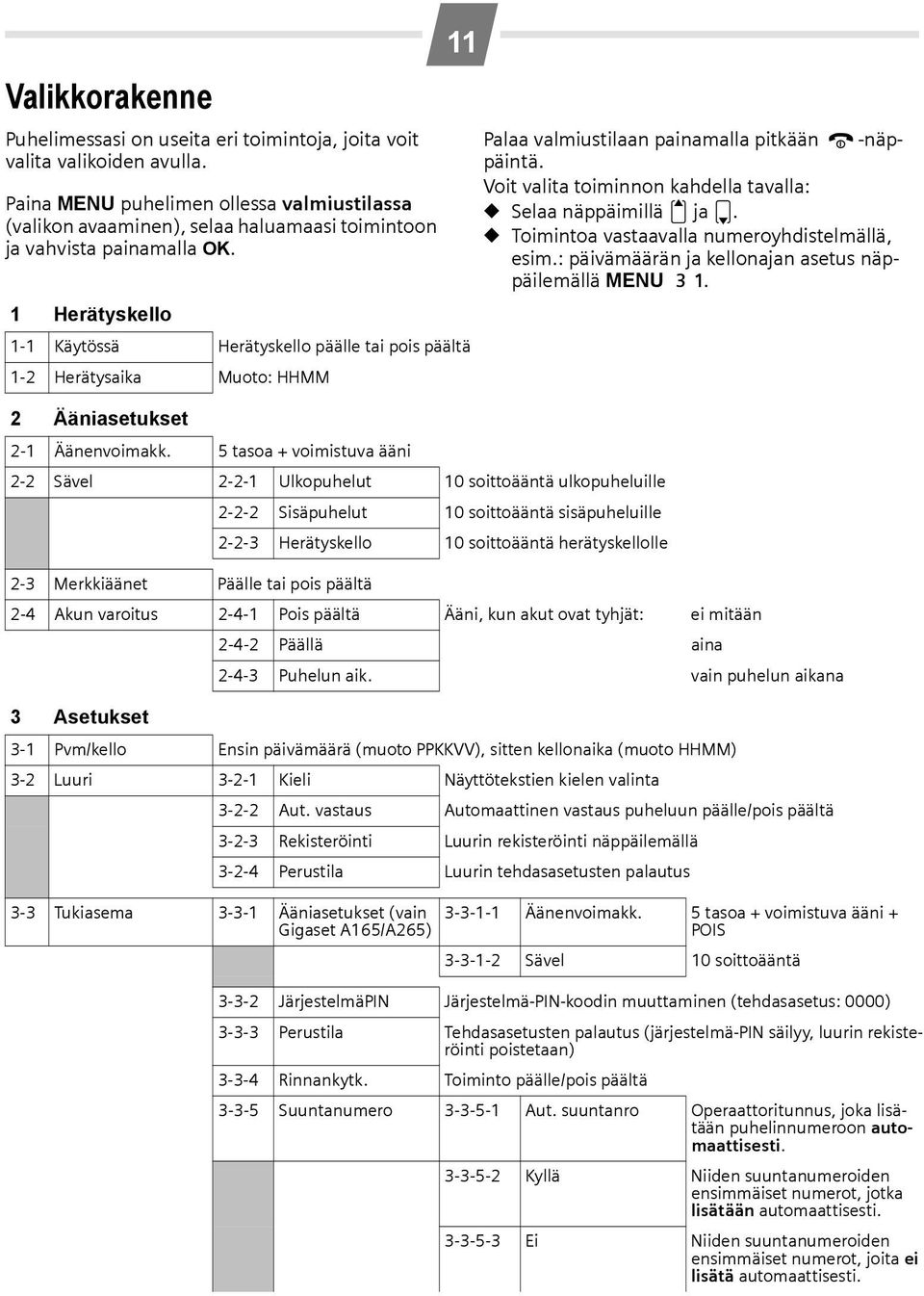 11

Valikkorakenne

Puhelimessasi on useita eri toimintoja, joita voit valita valikoiden avulla.

Paina MENU puhelimen ollessa valmiustilassa (valikon avaaminen), selaa haluamaasi toimintoon ja vahvista painamalla OK.

Palaa valmiustilaan painamalla pitkään -näppäintä.
Voit valita toiminnon kahdella tavalla:
◆ Selaa näppäimillä ja .
◆ Toimintoa vastaavalla numeroyhdistelmällä, esim.: päivämäärän ja kellonajan asetus näppäilemällä MENU 3 1.

1 Herätyskello

| 1-1 | Käytössä | Herätyskello päälle tai pois päältä |
|---|---|---|
| 1-2 | Herätysaika | Muoto: HHMM |

2 Ääniasetukset

| 2-1 | Äänenvoimakk. | 5 tasoa + voimistuva ääni | | | |
|---|---|---|---|---|---|
| 2-2 | Sävel | 2-2-1 | Ulkopuhelut | 10 soittoääntä ulkopuheluille | |
| | | 2-2-2 | Sisäpuhelut | 10 soittoääntä sisäpuheluille | |
| | | 2-2-3 | Herätyskello | 10 soittoääntä herätyskellolle | |
| 2-3 | Merkkiäänet | Päälle tai pois päältä | | | |
| 2-4 | Akun varoitus | 2-4-1 | Pois päältä | Ääni, kun akut ovat tyhjät: | ei mitään |
| | | 2-4-2 | Päällä | | aina |
| | | 2-4-3 | Puhelun aik. | | vain puhelun aikana |

3 Asetukset

| 3-1 | Pvm/kello | Ensin päivämäärä (muoto PPKKVV), sitten kellonaika (muoto HHMM) | | | | |
|---|---|---|---|---|---|---|
| 3-2 | Luuri | 3-2-1 | Kieli | Näyttötekstien kielen valinta | | |
| | | 3-2-2 | Aut. vastaus | Automaattinen vastaus puheluun päälle/pois päältä | | |
| | | 3-2-3 | Rekisteröinti | Luurin rekisteröinti näppäilemällä | | |
| | | 3-2-4 | Perustila | Luurin tehdasasetusten palautus | | |
| 3-3 | Tukiasema | 3-3-1 | Ääniasetukset (vain Gigaset A165/A265) | 3-3-1-1 | Äänenvoimakk. | 5 tasoa + voimistuva ääni + POIS |
| | | | | 3-3-1-2 | Sävel | 10 soittoääntä |
| | | 3-3-2 | JärjestelmäPIN | Järjestelmä-PIN-koodin muuttaminen (tehdasasetus: 0000) | | |
| | | 3-3-3 | Perustila | Tehdasasetusten palautus (järjestelmä-PIN säilyy, luurin rekisteröinti poistetaan) | | |
| | | 3-3-4 | Rinnankytk. | Toiminto päälle/pois päältä | | |
| | | 3-3-5 | Suuntanumero | 3-3-5-1 | Aut. suuntanro | Operaattoritunnus, joka lisätään puhelinnumeroon automaattisesti. |
| | | | | 3-3-5-2 | Kyllä | Niiden suuntanumeroiden ensimmäiset numerot, jotka lisätään automaattisesti. |
| | | | | 3-3-5-3 | Ei | Niiden suuntanumeroiden ensimmäiset numerot, joita ei lisätä automaattisesti. |